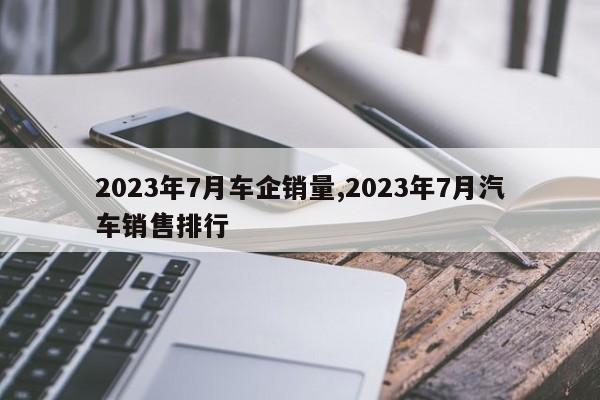 2023年7月车企销量,2023年7月汽车销售排行